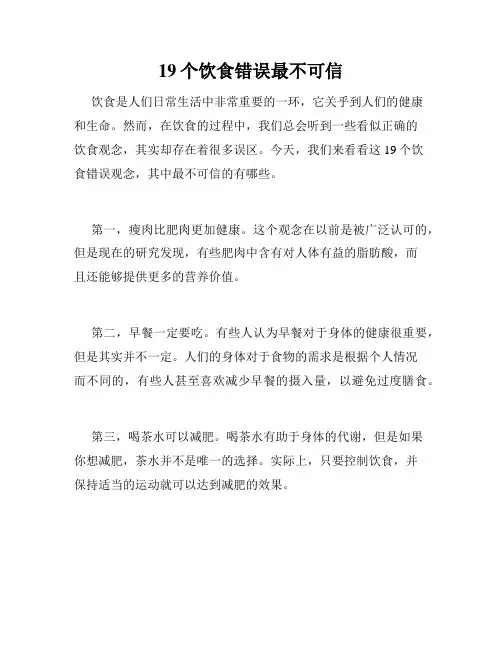 19 个饮食错误最不可信

饮食是人们日常生活中非常重要的一环，它关乎到人们的健康和生命。然而，在饮食的过程中，我们总会听到一些看似正确的饮食观念，其实却存在着很多误区。今天，我们来看看这 19 个饮食错误观念，其中最不可信的有哪些。

第一，瘦肉比肥肉更加健康。这个观念在以前是被广泛认可的，但是现在的研究发现，有些肥肉中含有对人体有益的脂肪酸，而且还能够提供更多的营养价值。

第二，早餐一定要吃。有些人认为早餐对于身体的健康很重要，但是其实并不一定。人们的身体对于食物的需求是根据个人情况而不同的，有些人甚至喜欢减少早餐的摄入量，以避免过度膳食。

第三，喝茶水可以减肥。喝茶水有助于身体的代谢，但是如果你想减肥，茶水并不是唯一的选择。实际上，只要控制饮食，并保持适当的运动就可以达到减肥的效果。